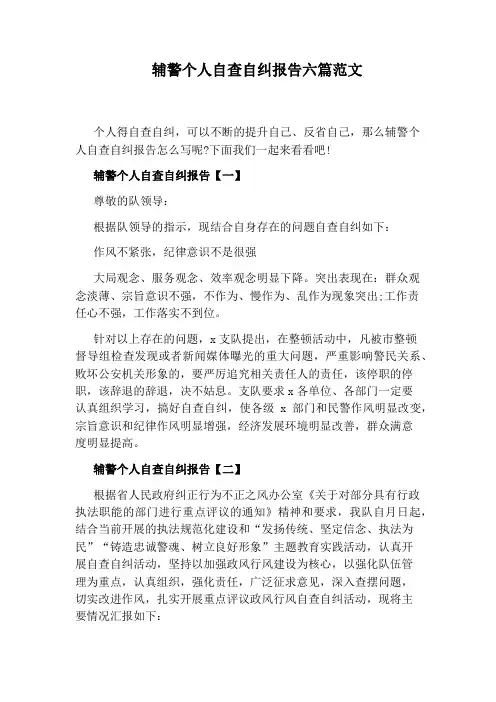 辅警个人自查自纠报告六篇范文

个人得自查自纠，可以不断的提升自己、反省自己，那么辅警个人自查自纠报告怎么写呢?下面我们一起来看看吧!

辅警个人自查自纠报告【一】

尊敬的队领导：

根据队领导的指示，现结合自身存在的问题自查自纠如下：

作风不紧张，纪律意识不是很强

大局观念、服务观念、效率观念明显下降。突出表现在：群众观念淡薄、宗旨意识不强，不作为、慢作为、乱作为现象突出;工作责任心不强，工作落实不到位。

针对以上存在的问题，x支队提出，在整顿活动中，凡被市整顿督导组检查发现或者新闻媒体曝光的重大问题，严重影响警民关系、败坏公安机关形象的，要严厉追究相关责任人的责任，该停职的停职，该辞退的辞退，决不姑息。支队要求x各单位、各部门一定要认真组织学习，搞好自查自纠，使各级 x 部门和民警作风明显改变，宗旨意识和纪律作风明显增强，经济发展环境明显改善，群众满意度明显提高。

辅警个人自查自纠报告【二】

根据省人民政府纠正行为不正之风办公室《关于对部分具有行政执法职能的部门进行重点评议的通知》精神和要求，我队自月日起，结合当前开展的执法规范化建设和“发扬传统、坚定信念、执法为民”“铸造忠诚警魂、树立良好形象”主题教育实践活动，认真开展自查自纠活动，坚持以加强政风行风建设为核心，以强化队伍管理为重点，认真组织，强化责任，广泛征求意见，深入查摆问题，切实改进作风，扎实开展重点评议政风行风自查自纠活动，现将主要情况汇报如下：